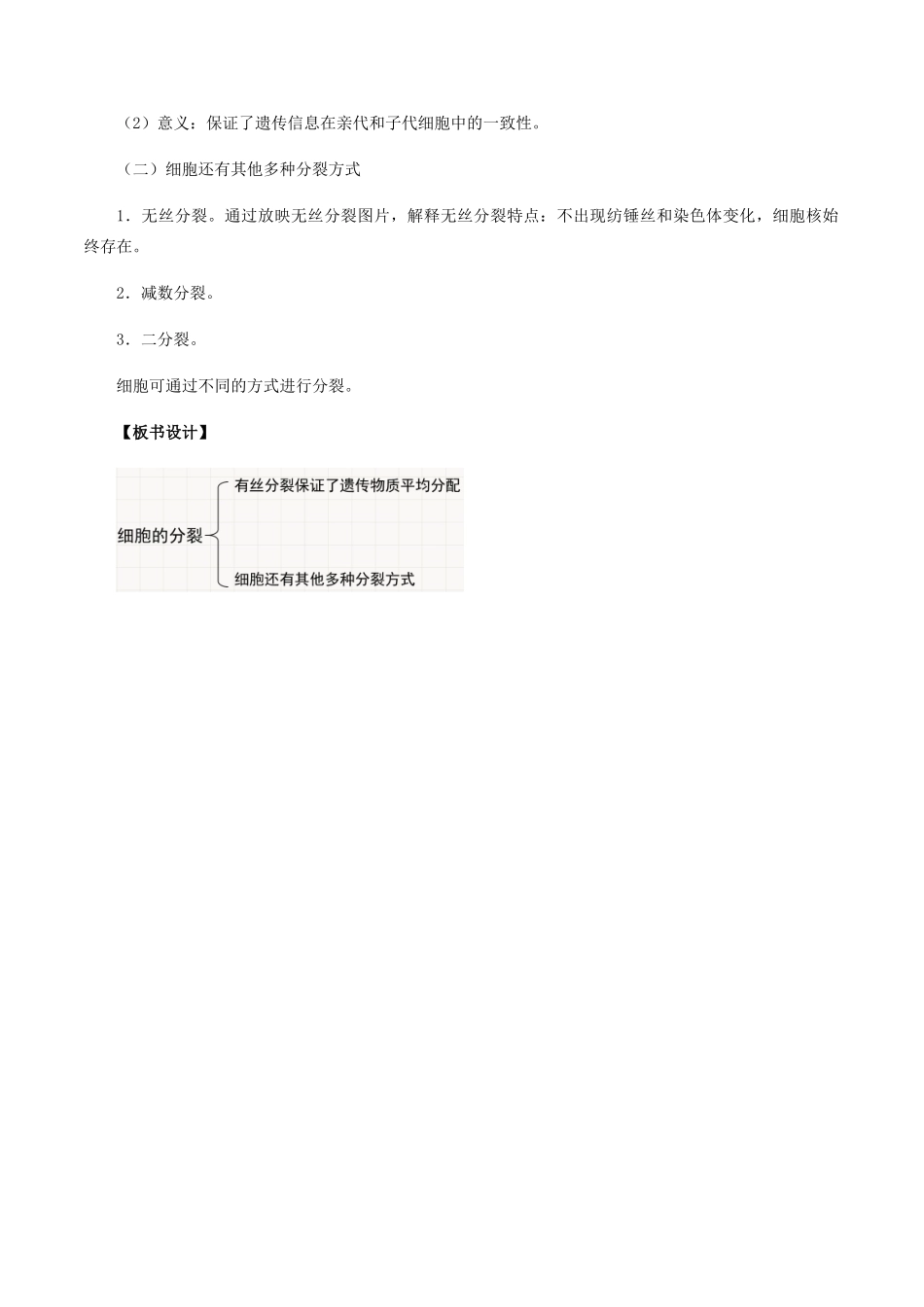 （2）意义：保证了遗传信息在亲代和子代细胞中的一致性。

（二）细胞还有其他多种分裂方式

1．无丝分裂。通过放映无丝分裂图片，解释无丝分裂特点：不出现纺锤丝和染色体变化，细胞核始终存在。

2．减数分裂。

3．二分裂。

细胞可通过不同的方式进行分裂。

【板书设计】

细胞的分裂

有丝分裂保证了遗传物质平均分配

细胞还有其他多种分裂方式